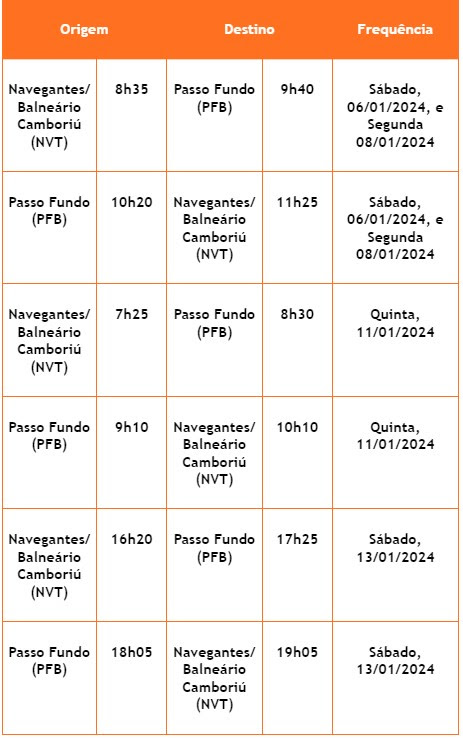 | Origem | | Destino | | Frequência |
|---|---|---|---|---|
| Navegantes/ Balneário Camboriú (NVT) | 8h35 | Passo Fundo (PFB) | 9h40 | Sábado, 06/01/2024, e Segunda 08/01/2024 |
| Passo Fundo (PFB) | 10h20 | Navegantes/ Balneário Camboriú (NVT) | 11h25 | Sábado, 06/01/2024, e Segunda 08/01/2024 |
| Navegantes/ Balneário Camboriú (NVT) | 7h25 | Passo Fundo (PFB) | 8h30 | Quinta, 11/01/2024 |
| Passo Fundo (PFB) | 9h10 | Navegantes/ Balneário Camboriú (NVT) | 10h10 | Quinta, 11/01/2024 |
| Navegantes/ Balneário Camboriú (NVT) | 16h20 | Passo Fundo (PFB) | 17h25 | Sábado, 13/01/2024 |
| Passo Fundo (PFB) | 18h05 | Navegantes/ Balneário Camboriú (NVT) | 19h05 | Sábado, 13/01/2024 |